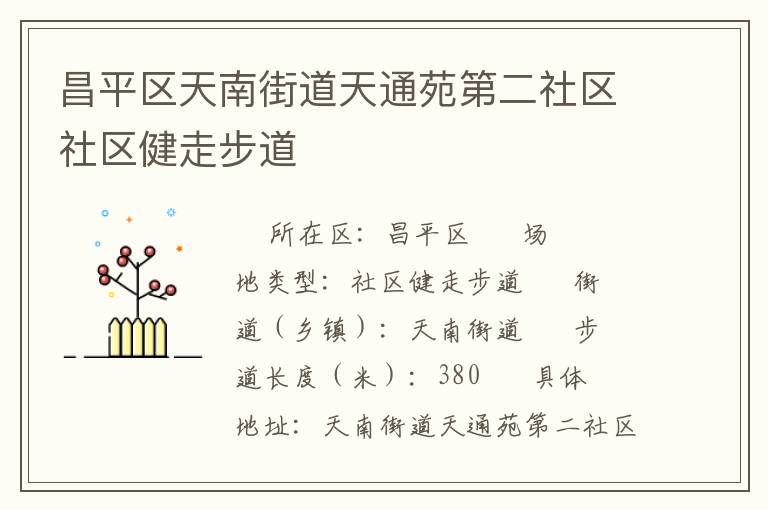 昌平区天南街道天通苑第二社区社区健走步道

所在区：昌平区　场地类型：社区健走步道　街道（乡镇）：天南街道　步道长度（米）：380　具体地址：天南街道天通苑第二社区